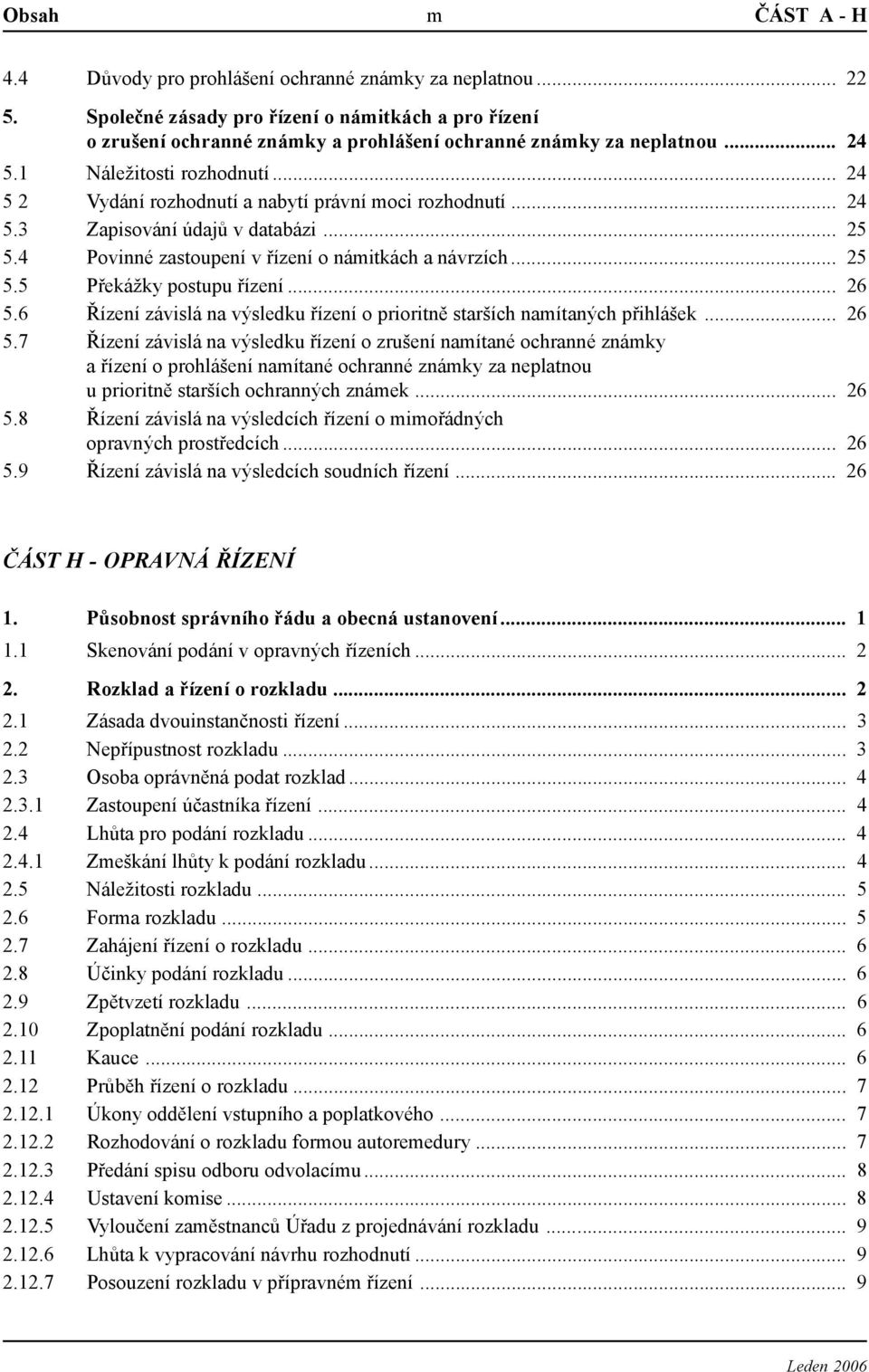 Obsah m ČÁST A - H

4.4 Důvody pro prohlášení ochranné známky za neplatnou ... 22
5. Společné zásady pro řízení o námitkách a pro řízení o zrušení ochranné známky a prohlášení ochranné známky za neplatnou ... 24
5.1 Náležitosti rozhodnutí ... 24
5 2 Vydání rozhodnutí a nabytí právní moci rozhodnutí ... 24
5.3 Zapisování údajů v databázi ... 25
5.4 Povinné zastoupení v řízení o námitkách a návrzích ... 25
5.5 Překážky postupu řízení ... 26
5.6 Řízení závislá na výsledku řízení o prioritně starších namítaných přihlášek ... 26
5.7 Řízení závislá na výsledku řízení o zrušení namítané ochranné známky a řízení o prohlášení namítané ochranné známky za neplatnou u prioritně starších ochranných známek ... 26
5.8 Řízení závislá na výsledcích řízení o mimořádných opravných prostředcích ... 26
5.9 Řízení závislá na výsledcích soudních řízení ... 26

ČÁST H - OPRAVNÁ ŘÍZENÍ

1. Působnost správního řádu a obecná ustanovení ... 1
1.1 Skenování podání v opravných řízeních ... 2
2. Rozklad a řízení o rozkladu ... 2
2.1 Zásada dvouinstančnosti řízení ... 3
2.2 Nepřípustnost rozkladu ... 3
2.3 Osoba oprávněná podat rozklad ... 4
2.3.1 Zastoupení účastníka řízení ... 4
2.4 Lhůta pro podání rozkladu ... 4
2.4.1 Zmeškání lhůty k podání rozkladu ... 4
2.5 Náležitosti rozkladu ... 5
2.6 Forma rozkladu ... 5
2.7 Zahájení řízení o rozkladu ... 6
2.8 Účinky podání rozkladu ... 6
2.9 Zpětvzetí rozkladu ... 6
2.10 Zpoplatnění podání rozkladu ... 6
2.11 Kauce ... 6
2.12 Průběh řízení o rozkladu ... 7
2.12.1 Úkony oddělení vstupního a poplatkového ... 7
2.12.2 Rozhodování o rozkladu formou autoremedury ... 7
2.12.3 Předání spisu odboru odvolacímu ... 8
2.12.4 Ustavení komise ... 8
2.12.5 Vyloučení zaměstnanců Úřadu z projednávání rozkladu ... 9
2.12.6 Lhůta k vypracování návrhu rozhodnutí ... 9
2.12.7 Posouzení rozkladu v přípravném řízení ... 9

Leden 2006